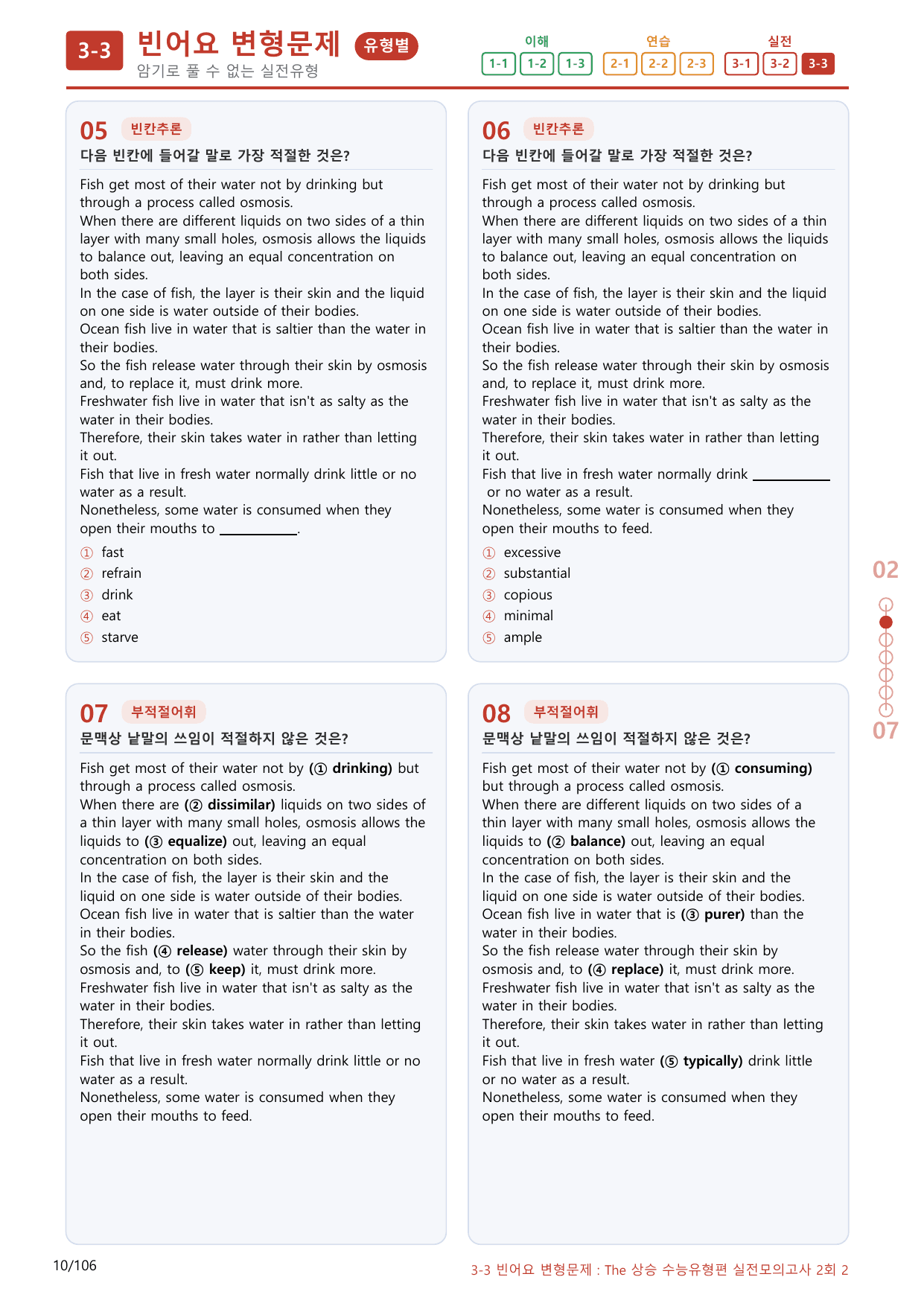 3-3 빈어요 변형문제 유형별
암기로 풀 수 없는 실전유형

이해
1-1 1-2 1-3
연습
2-1 2-2 2-3
실전
3-1 3-2 3-3

05 빈칸추론
다음 빈칸에 들어갈 말로 가장 적절한 것은?

Fish get most of their water not by drinking but through a process called osmosis.
When there are different liquids on two sides of a thin layer with many small holes, osmosis allows the liquids to balance out, leaving an equal concentration on both sides.
In the case of fish, the layer is their skin and the liquid on one side is water outside of their bodies.
Ocean fish live in water that is saltier than the water in their bodies.
So the fish release water through their skin by osmosis and, to replace it, must drink more.
Freshwater fish live in water that isn't as salty as the water in their bodies.
Therefore, their skin takes water in rather than letting it out.
Fish that live in fresh water normally drink little or no water as a result.
Nonetheless, some water is consumed when they open their mouths to ____.

① fast
② refrain
③ drink
④ eat
⑤ starve

06 빈칸추론
다음 빈칸에 들어갈 말로 가장 적절한 것은?

Fish get most of their water not by drinking but through a process called osmosis.
When there are different liquids on two sides of a thin layer with many small holes, osmosis allows the liquids to balance out, leaving an equal concentration on both sides.
In the case of fish, the layer is their skin and the liquid on one side is water outside of their bodies.
Ocean fish live in water that is saltier than the water in their bodies.
So the fish release water through their skin by osmosis and, to replace it, must drink more.
Freshwater fish live in water that isn't as salty as the water in their bodies.
Therefore, their skin takes water in rather than letting it out.
Fish that live in fresh water normally drink ____ or no water as a result.
Nonetheless, some water is consumed when they open their mouths to feed.

① excessive
② substantial
③ copious
④ minimal
⑤ ample

07 부적절어휘
문맥상 낱말의 쓰임이 적절하지 않은 것은?

Fish get most of their water not by (① drinking) but through a process called osmosis.
When there are (② dissimilar) liquids on two sides of a thin layer with many small holes, osmosis allows the liquids to (③ equalize) out, leaving an equal concentration on both sides.
In the case of fish, the layer is their skin and the liquid on one side is water outside of their bodies.
Ocean fish live in water that is saltier than the water in their bodies.
So the fish (④ release) water through their skin by osmosis and, to (⑤ keep) it, must drink more.
Freshwater fish live in water that isn't as salty as the water in their bodies.
Therefore, their skin takes water in rather than letting it out.
Fish that live in fresh water normally drink little or no water as a result.
Nonetheless, some water is consumed when they open their mouths to feed.

08 부적절어휘
문맥상 낱말의 쓰임이 적절하지 않은 것은?

Fish get most of their water not by (① consuming) but through a process called osmosis.
When there are different liquids on two sides of a thin layer with many small holes, osmosis allows the liquids to (② balance) out, leaving an equal concentration on both sides.
In the case of fish, the layer is their skin and the liquid on one side is water outside of their bodies.
Ocean fish live in water that is (③ purer) than the water in their bodies.
So the fish release water through their skin by osmosis and, to (④ replace) it, must drink more.
Freshwater fish live in water that isn't as salty as the water in their bodies.
Therefore, their skin takes water in rather than letting it out.
Fish that live in fresh water (⑤ typically) drink little or no water as a result.
Nonetheless, some water is consumed when they open their mouths to feed.

02
07

10/106
3-3 빈어요 변형문제 : The 상승 수능유형편 실전모의고사 2회 2